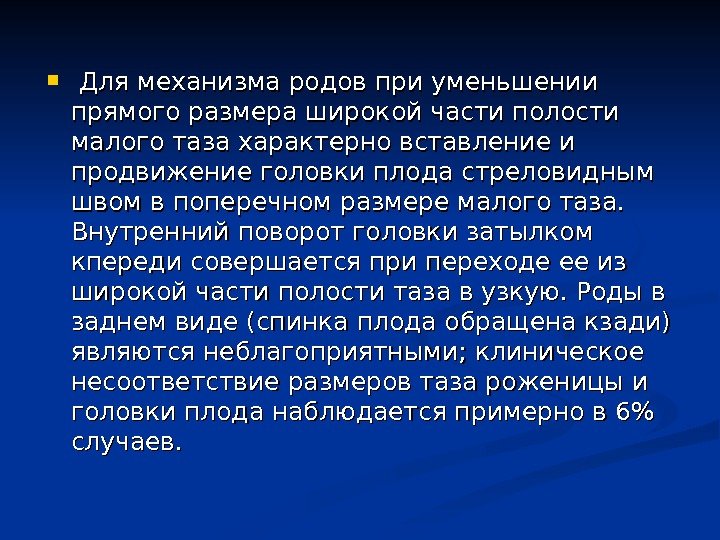 • Для механизма родов при уменьшении прямого размера широкой части полости малого таза характерно вставление и продвижение головки плода стреловидным швом в поперечном размере малого таза. Внутренний поворот головки затылком кпереди совершается при переходе ее из широкой части полости таза в узкую. Роды в заднем виде (спинка плода обращена кзади) являются неблагоприятными; клиническое несоответствие размеров таза роженицы и головки плода наблюдается примерно в 6% случаев.